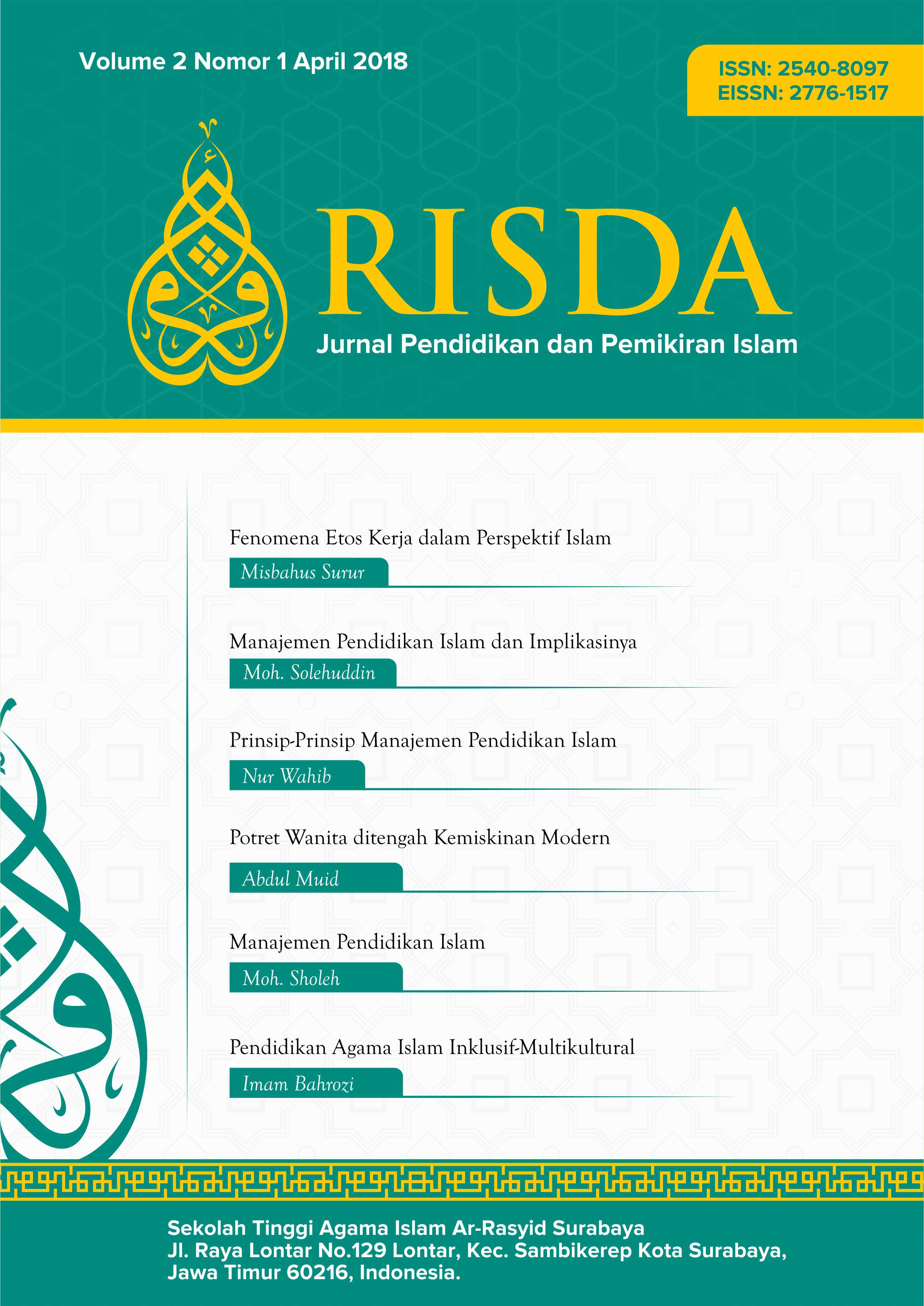 Volume 2 Nomor 1 April 2018

ISSN: 2540-8097
EISSN: 2776-1517

RISDA
Jurnal Pendidikan dan Pemikiran Islam

Fenomena Etos Kerja dalam Perspektif Islam
Misbahus Surur

Manajemen Pendidikan Islam dan Implikasinya
Moh. Solehuddin

Prinsip-Prinsip Manajemen Pendidikan Islam
Nur Wahib

Potret Wanita ditengah Kemiskinan Modern
Abdul Muid

Manajemen Pendidikan Islam
Moh. Sholeh

Pendidikan Agama Islam Inklusif-Multikultural
Imam Bahrozi

Sekolah Tinggi Agama Islam Ar-Rasyid Surabaya
Jl. Raya Lontar No.129 Lontar, Kec. Sambikerep Kota Surabaya, Jawa Timur 60216, Indonesia.